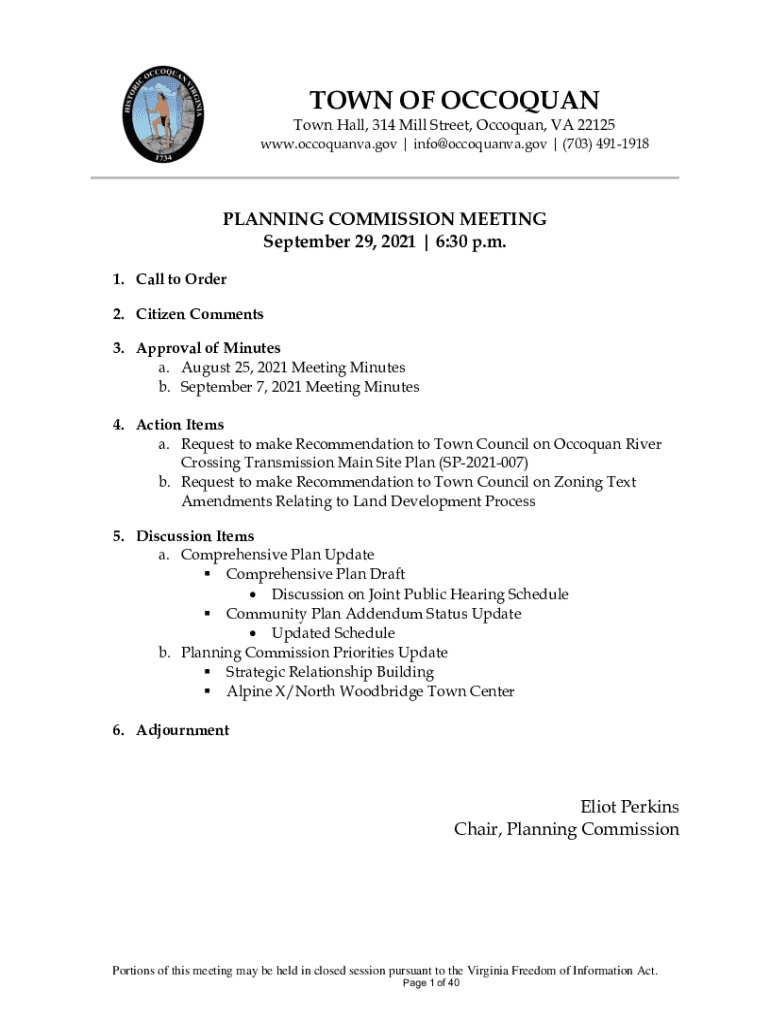 HISTORIC OCCOQUAN VIRGINIA
1734

TOWN OF OCCOQUAN
Town Hall, 314 Mill Street, Occoquan, VA 22125
www.occoquanva.gov | info@occoquanva.gov | (703) 491-1918

PLANNING COMMISSION MEETING
September 29, 2021 | 6:30 p.m.

1. Call to Order

2. Citizen Comments

3. Approval of Minutes
a. August 25, 2021 Meeting Minutes
b. September 7, 2021 Meeting Minutes

4. Action Items
a. Request to make Recommendation to Town Council on Occoquan River Crossing Transmission Main Site Plan (SP-2021-007)
b. Request to make Recommendation to Town Council on Zoning Text Amendments Relating to Land Development Process

5. Discussion Items
a. Comprehensive Plan Update
▪ Comprehensive Plan Draft
• Discussion on Joint Public Hearing Schedule
▪ Community Plan Addendum Status Update
• Updated Schedule
b. Planning Commission Priorities Update
▪ Strategic Relationship Building
▪ Alpine X/North Woodbridge Town Center

6. Adjournment

Eliot Perkins
Chair, Planning Commission

Portions of this meeting may be held in closed session pursuant to the Virginia Freedom of Information Act.
Page 1 of 40